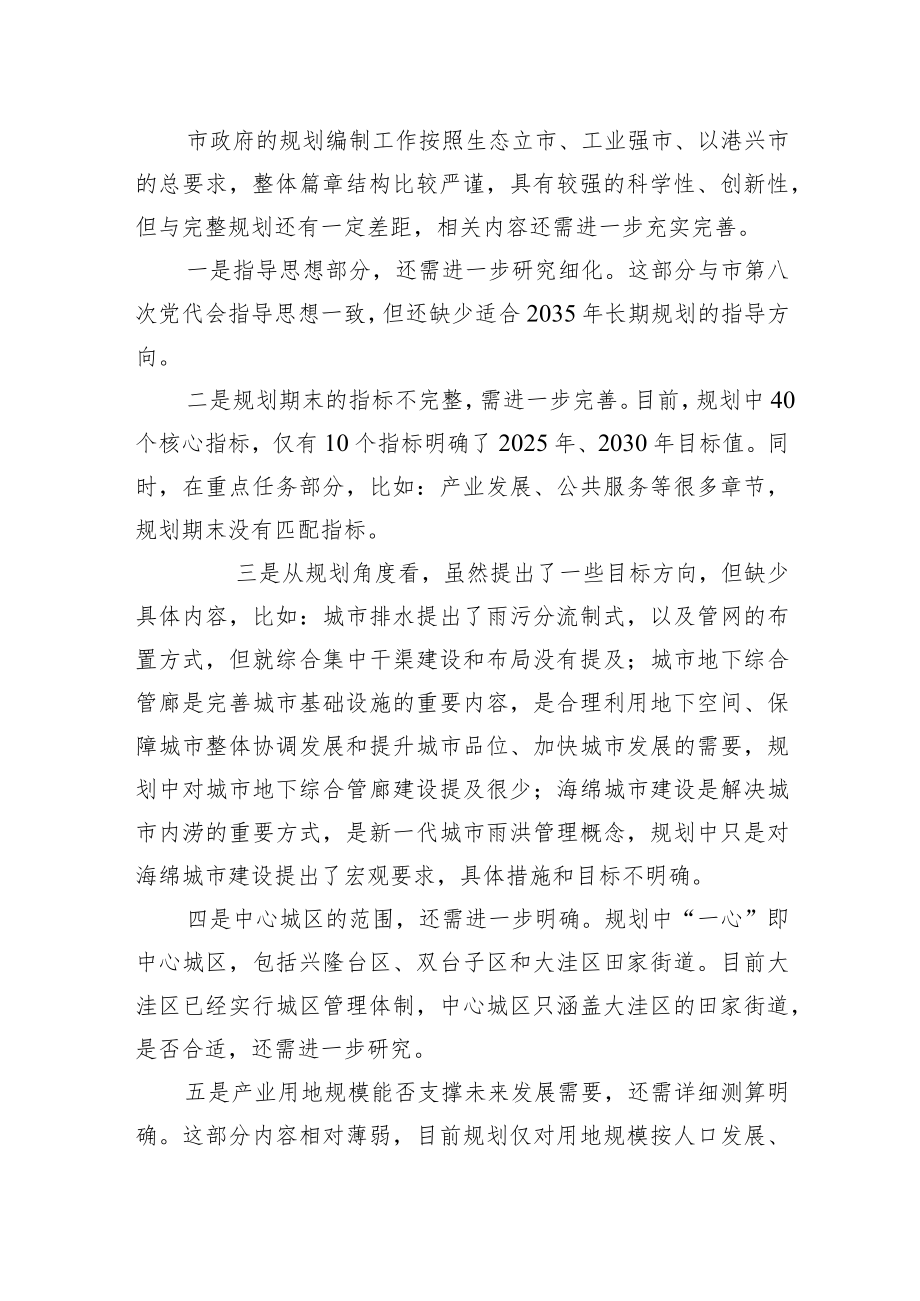 市政府的规划编制工作按照生态立市、工业强市、以港兴市的总要求，整体篇章结构比较严谨，具有较强的科学性、创新性，但与完整规划还有一定差距，相关内容还需进一步充实完善。

一是指导思想部分，还需进一步研究细化。这部分与市第八次党代会指导思想一致，但还缺少适合2035年长期规划的指导方向。

二是规划期末的指标不完整，需进一步完善。目前，规划中40个核心指标，仅有10个指标明确了2025年、2030年目标值。同时，在重点任务部分，比如：产业发展、公共服务等很多章节，规划期末没有匹配指标。

三是从规划角度看，虽然提出了一些目标方向，但缺少具体内容，比如：城市排水提出了雨污分流制式，以及管网的布置方式，但就综合集中干渠建设和布局没有提及；城市地下综合管廊是完善城市基础设施的重要内容，是合理利用地下空间、保障城市整体协调发展和提升城市品位、加快城市发展的需要，规划中对城市地下综合管廊建设提及很少；海绵城市建设是解决城市内涝的重要方式，是新一代城市雨洪管理概念，规划中只是对海绵城市建设提出了宏观要求，具体措施和目标不明确。

四是中心城区的范围，还需进一步明确。规划中“一心”即中心城区，包括兴隆台区、双台子区和大洼区田家街道。目前大洼区已经实行城区管理体制，中心城区只涵盖大洼区的田家街道，是否合适，还需进一步研究。

五是产业用地规模能否支撑未来发展需要，还需详细测算明确。这部分内容相对薄弱，目前规划仅对用地规模按人口发展、